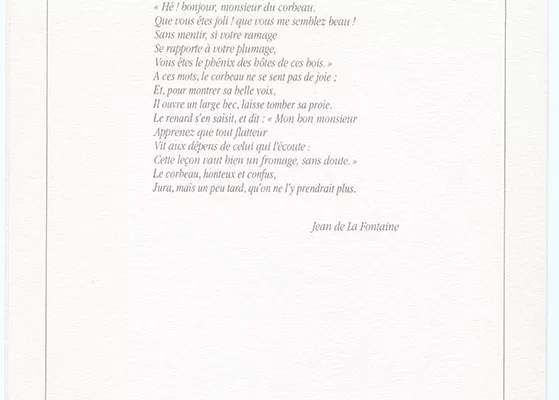 « Hé ! bonjour, monsieur du corbeau.
Que vous êtes joli ! que vous me semblez beau !
Sans mentir, si votre ramage
Se rapporte à votre plumage,
Vous êtes le phénix des hôtes de ces bois. »
A ces mots, le corbeau ne se sent pas de joie ;
Et, pour montrer sa belle voix,
Il ouvre un large bec, laisse tomber sa proie.
Le renard s'en saisit, et dit : « Mon bon monsieur
Apprenez que tout flatteur
Vit aux dépens de celui qui l'écoute :
Cette leçon vaut bien un fromage, sans doute. »
Le corbeau, honteux et confus,
Jura, mais un peu tard, qu'on ne l'y prendrait plus.

Jean de La Fontaine